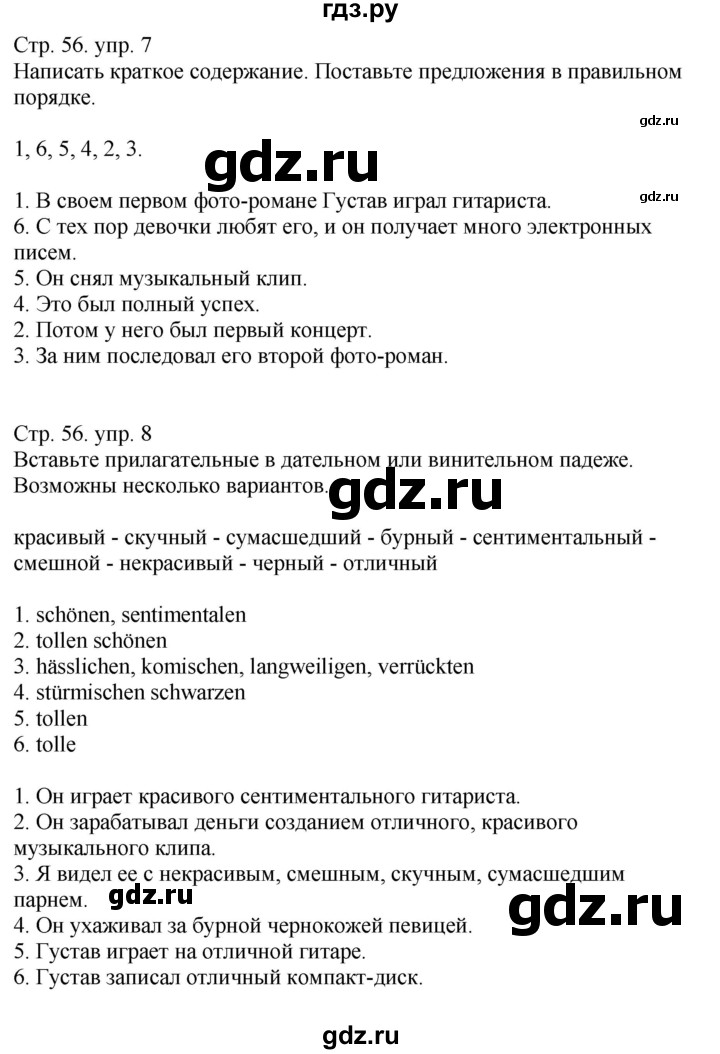 гдз.ру

Стр. 56. упр. 7
Написать краткое содержание. Поставьте предложения в правильном порядке.

gdz.ru

1, 6, 5, 4, 2, 3.

gdz.ru

gdz.ru

1. В своем первом фото-романе Густав играл гитариста.
6. С тех пор девочки любят его, и он получает много электронных писем.
5. Он снял музыкальный клип.
4. Это был полный успех.
2. Потом у него был первый концерт.
3. За ним последовал его второй фото-роман.

Стр. 56. упр. 8
Вставьте прилагательные в дательном или винительном падеже. Возможны несколько вариантов.

gdz.ru

красивый - скучный - сумасшедший - бурный - сентиментальный - смешной - некрасивый - черный - отличный

1. schönen, sentimentalen
2. tollen schönen
3. hässlichen, komischen, langweiligen, verrückten
4. stürmischen schwarzen
5. tollen
6. tolle

1. Он играет красивого сентиментального гитариста.
2. Он зарабатывал деньги созданием отличного, красивого музыкального клипа.
3. Я видел ее с некрасивым, смешным, скучным, сумасшедшим парнем.
4. Он ухаживал за бурной чернокожей певицей.
5. Густав играет на отличной гитаре.
6. Густав записал отличный компакт-диск.

gdz.ru

gdz.ru